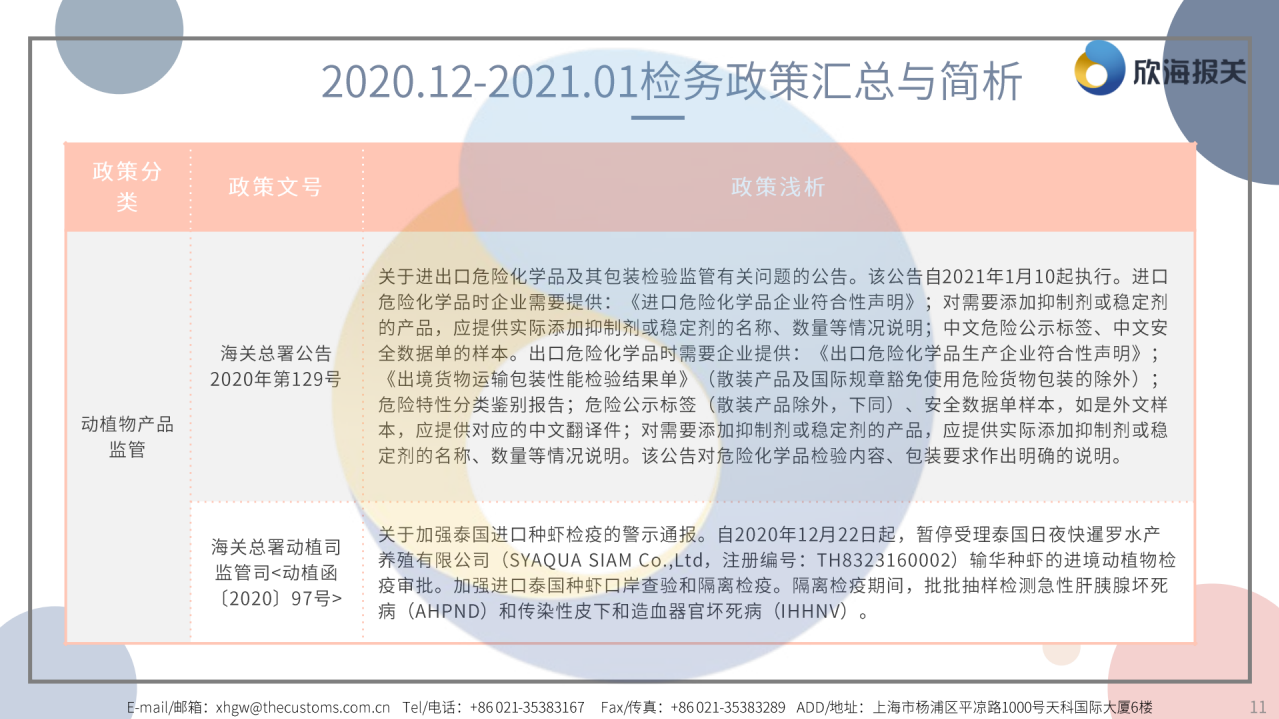 2020.12-2021.01检务政策汇总与简析

欣海报关

| 政策分类 | 政策文号 | 政策浅析 |
|---|---|---|
| 动植物产品监管 | 海关总署公告2020年第129号 | 关于进出口危险化学品及其包装检验监管有关问题的公告。该公告自2021年1月10起执行。进口危险化学品时企业需要提供：《进口危险化学品企业符合性声明》；对需要添加抑制剂或稳定剂的产品，应提供实际添加抑制剂或稳定剂的名称、数量等情况说明；中文危险公示标签、中文安全数据单的样本。出口危险化学品时需要企业提供：《出口危险化学品生产企业符合性声明》；《出境货物运输包装性能检验结果单》（散装产品及国际规章豁免使用危险货物包装的除外）；危险特性分类鉴别报告；危险公示标签（散装产品除外，下同）、安全数据单样本，如是外文样本，应提供对应的中文翻译件；对需要添加抑制剂或稳定剂的产品，应提供实际添加抑制剂或稳定剂的名称、数量等情况说明。该公告对危险化学品检验内容、包装要求作出明确的说明。 |
| | 海关总署动植司监管司<动植函〔2020〕97号> | 关于加强泰国进口种虾检疫的警示通报。自2020年12月22日起，暂停受理泰国日夜快暹罗水产养殖有限公司（SYAQUA SIAM Co.,Ltd，注册编号：TH8323160002）输华种虾的进境动植物检疫审批。加强进口泰国种虾口岸查验和隔离检疫。隔离检疫期间，批批抽样检测急性肝胰腺坏死病（AHPND）和传染性皮下和造血器官坏死病（IHHNV）。 |

E-mail/邮箱：xhgw@thecustoms.com.cn Tel/电话：+86 021-35383167 Fax/传真：+86 021-35383289 ADD/地址：上海市杨浦区平凉路1000号天科国际大厦6楼

11